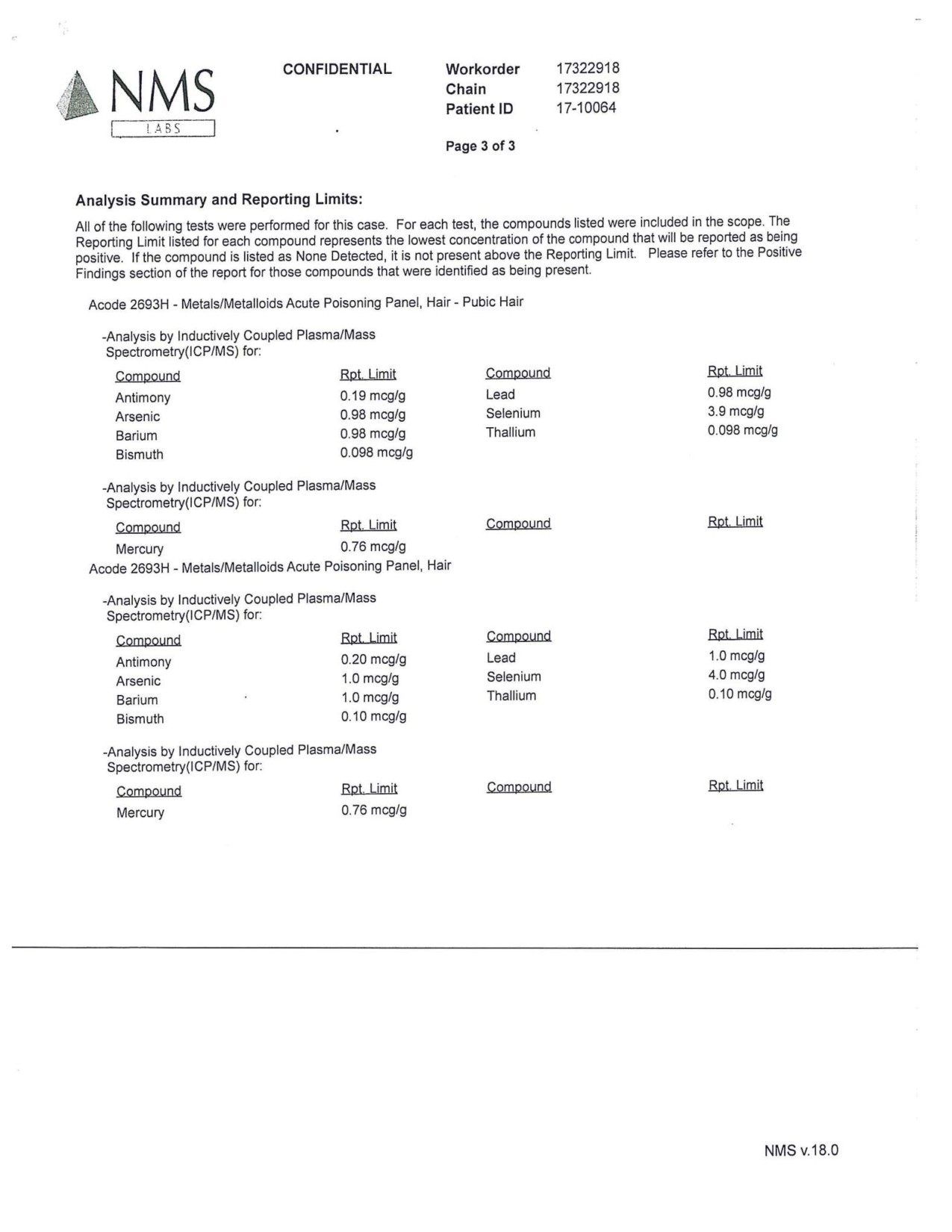 NMS
LABS

CONFIDENTIAL

Workorder 17322918
Chain 17322918
Patient ID 17-10064

Page 3 of 3

Analysis Summary and Reporting Limits:

All of the following tests were performed for this case. For each test, the compounds listed were included in the scope. The Reporting Limit listed for each compound represents the lowest concentration of the compound that will be reported as being positive. If the compound is listed as None Detected, it is not present above the Reporting Limit. Please refer to the Positive Findings section of the report for those compounds that were identified as being present.

Acode 2693H - Metals/Metalloids Acute Poisoning Panel, Hair - Pubic Hair

-Analysis by Inductively Coupled Plasma/Mass Spectrometry(ICP/MS) for:

| Compound | Rpt. Limit | Compound | Rpt. Limit |
|---|---|---|---|
| Antimony | 0.19 mcg/g | Lead | 0.98 mcg/g |
| Arsenic | 0.98 mcg/g | Selenium | 3.9 mcg/g |
| Barium | 0.98 mcg/g | Thallium | 0.098 mcg/g |
| Bismuth | 0.098 mcg/g | | |

-Analysis by Inductively Coupled Plasma/Mass Spectrometry(ICP/MS) for:

| Compound | Rpt. Limit | Compound | Rpt. Limit |
|---|---|---|---|
| Mercury | 0.76 mcg/g | | |

Acode 2693H - Metals/Metalloids Acute Poisoning Panel, Hair

-Analysis by Inductively Coupled Plasma/Mass Spectrometry(ICP/MS) for:

| Compound | Rpt. Limit | Compound | Rpt. Limit |
|---|---|---|---|
| Antimony | 0.20 mcg/g | Lead | 1.0 mcg/g |
| Arsenic | 1.0 mcg/g | Selenium | 4.0 mcg/g |
| Barium | 1.0 mcg/g | Thallium | 0.10 mcg/g |
| Bismuth | 0.10 mcg/g | | |

-Analysis by Inductively Coupled Plasma/Mass Spectrometry(ICP/MS) for:

| Compound | Rpt. Limit | Compound | Rpt. Limit |
|---|---|---|---|
| Mercury | 0.76 mcg/g | | |

NMS v.18.0